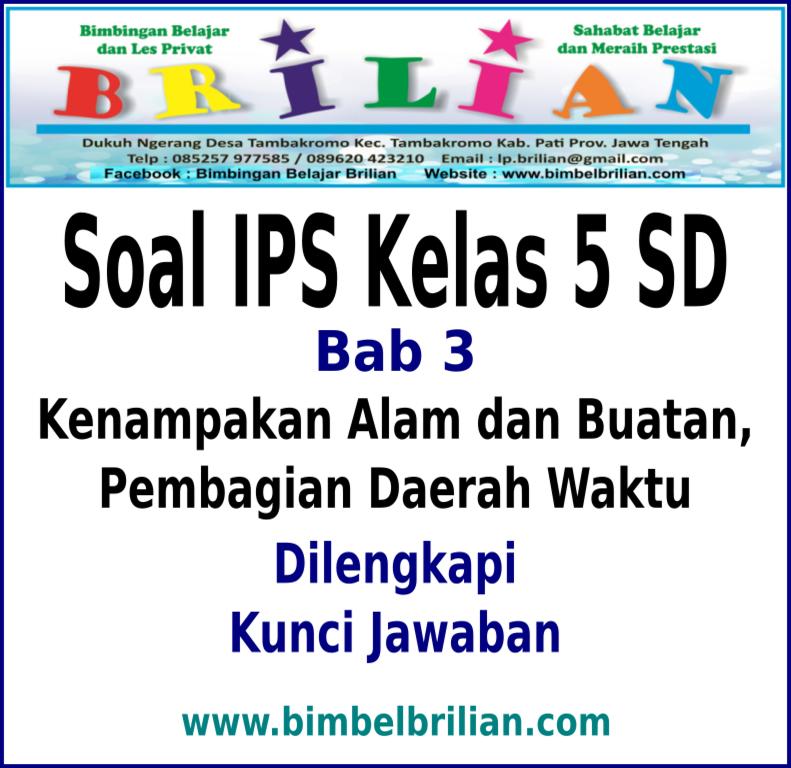 Bimbingan Belajar dan Les Privat

Sahabat Belajar dan Meraih Prestasi

BRILIAN

Dukuh Ngerang Desa Tambakromo Kec. Tambakromo Kab. Pati Prov. Jawa Tengah
Telp : 085257 977585 / 089620 423210 Email : lp.brilian@gmail.com
Facebook : Bimbingan Belajar Brilian Website : www.bimbelbrilian.com

Soal IPS Kelas 5 SD

Bab 3

Kenampakan Alam dan Buatan, Pembagian Daerah Waktu

Dilengkapi Kunci Jawaban

www.bimbelbrilian.com